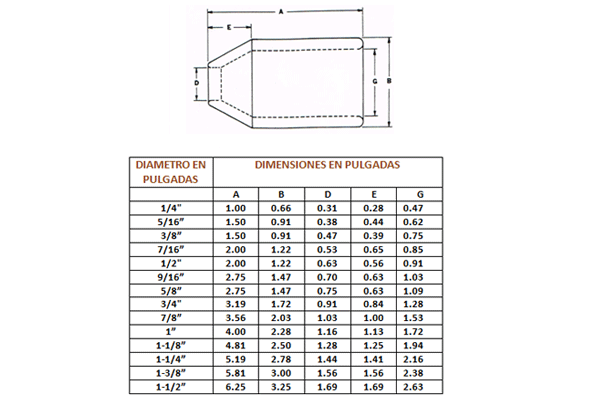 A
E
D
G
B

| DIAMETRO EN PULGADAS | DIMENSIONES EN PULGADAS | | | | |
|---|---|---|---|---|---|
| | A | B | D | E | G |
| 1/4" | 1.00 | 0.66 | 0.31 | 0.28 | 0.47 |
| 5/16" | 1.50 | 0.91 | 0.38 | 0.44 | 0.62 |
| 3/8" | 1.50 | 0.91 | 0.47 | 0.39 | 0.75 |
| 7/16" | 2.00 | 1.22 | 0.53 | 0.65 | 0.85 |
| 1/2" | 2.00 | 1.22 | 0.63 | 0.56 | 0.91 |
| 9/16" | 2.75 | 1.47 | 0.70 | 0.63 | 1.03 |
| 5/8" | 2.75 | 1.47 | 0.75 | 0.63 | 1.09 |
| 3/4" | 3.19 | 1.72 | 0.91 | 0.84 | 1.28 |
| 7/8" | 3.56 | 2.03 | 1.03 | 1.00 | 1.53 |
| 1" | 4.00 | 2.28 | 1.16 | 1.13 | 1.72 |
| 1-1/8" | 4.81 | 2.50 | 1.28 | 1.25 | 1.94 |
| 1-1/4" | 5.19 | 2.78 | 1.44 | 1.41 | 2.16 |
| 1-3/8" | 5.81 | 3.00 | 1.56 | 1.56 | 2.38 |
| 1-1/2" | 6.25 | 3.25 | 1.69 | 1.69 | 2.63 |